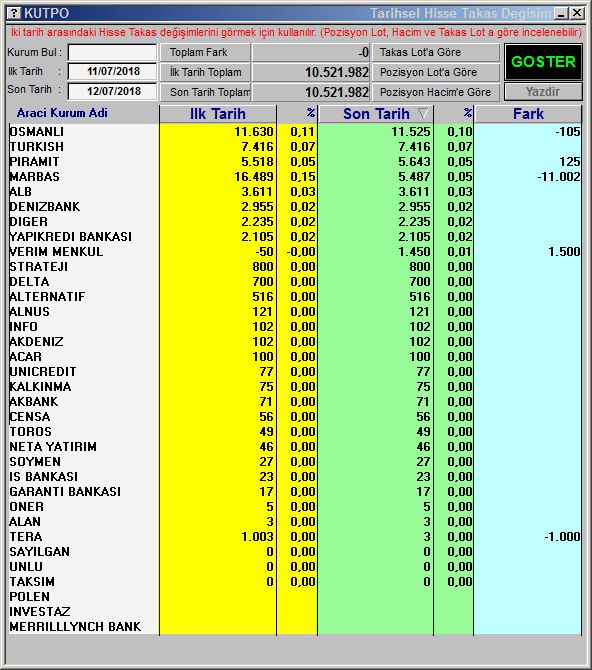 ? KUTPO Tarihsel Hisse Takas Degisim

İki tarih arasındaki Hisse Takas değişimlerini görmek için kullanılır. (Pozisyon Lot, Hacim ve Takas Lot a göre incelenebilir)

Kurum Bul :
Ilk Tarih : 11/07/2018
Son Tarih : 12/07/2018

Toplam Fark -0
İlk Tarih Toplam 10.521.982
Son Tarih Toplam 10.521.982

Takas Lot'a Göre
Pozisyon Lot'a Göre
Pozisyon Hacim'e Göre

GOSTER
Yazdir

| Araci Kurum Adi | Ilk Tarih | % | Son Tarih | % | Fark |
|---|---|---|---|---|---|
| OSMANLI | 11.630 | 0,11 | 11.525 | 0,10 | -105 |
| TURKISH | 7.416 | 0,07 | 7.416 | 0,07 | |
| PIRAMIT | 5.518 | 0,05 | 5.643 | 0,05 | 125 |
| MARBAS | 16.489 | 0,15 | 5.487 | 0,05 | -11.002 |
| ALB | 3.611 | 0,03 | 3.611 | 0,03 | |
| DENIZBANK | 2.955 | 0,02 | 2.955 | 0,02 | |
| DIGER | 2.235 | 0,02 | 2.235 | 0,02 | |
| YAPIKREDI BANKASI | 2.105 | 0,02 | 2.105 | 0,02 | |
| VERIM MENKUL | -50 | -0,00 | 1.450 | 0,01 | 1.500 |
| STRATEJI | 800 | 0,00 | 800 | 0,00 | |
| DELTA | 700 | 0,00 | 700 | 0,00 | |
| ALTERNATIF | 516 | 0,00 | 516 | 0,00 | |
| ALNUS | 121 | 0,00 | 121 | 0,00 | |
| INFO | 102 | 0,00 | 102 | 0,00 | |
| AKDENIZ | 102 | 0,00 | 102 | 0,00 | |
| ACAR | 100 | 0,00 | 100 | 0,00 | |
| UNICREDIT | 77 | 0,00 | 77 | 0,00 | |
| KALKINMA | 75 | 0,00 | 75 | 0,00 | |
| AKBANK | 71 | 0,00 | 71 | 0,00 | |
| CENSA | 56 | 0,00 | 56 | 0,00 | |
| TOROS | 49 | 0,00 | 49 | 0,00 | |
| NETA YATIRIM | 46 | 0,00 | 46 | 0,00 | |
| SOYMEN | 27 | 0,00 | 27 | 0,00 | |
| IS BANKASI | 23 | 0,00 | 23 | 0,00 | |
| GARANTI BANKASI | 17 | 0,00 | 17 | 0,00 | |
| ONER | 5 | 0,00 | 5 | 0,00 | |
| ALAN | 3 | 0,00 | 3 | 0,00 | |
| TERA | 1.003 | 0,00 | 3 | 0,00 | -1.000 |
| SAYILGAN | 0 | 0,00 | 0 | 0,00 | |
| UNLU | 0 | 0,00 | 0 | 0,00 | |
| TAKSIM | 0 | 0,00 | 0 | 0,00 | |
| POLEN | | | | | |
| INVESTAZ | | | | | |
| MERRILLLYNCH BANK | | | | | |